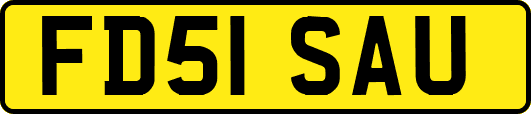 FD51 SAU